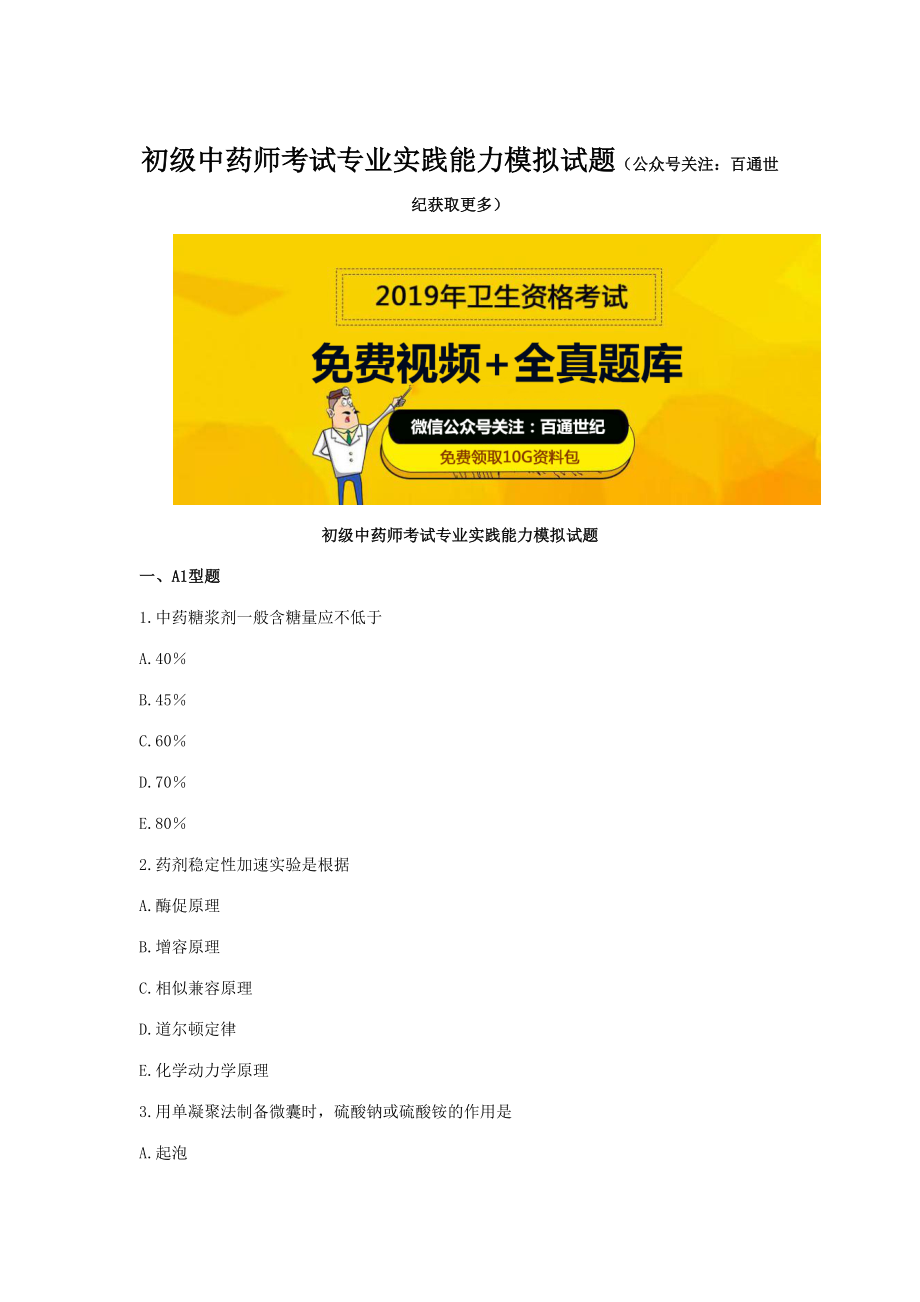 初级中药师考试专业实践能力模拟试题（公众号关注：百通世纪获取更多）

2019年卫生资格考试

免费视频+全真题库

微信公众号关注：百通世纪

免费领取10G资料包

初级中药师考试专业实践能力模拟试题

一、A1型题

1.中药糖浆剂一般含糖量应不低于

A.40%

B.45%

C.60%

D.70%

E.80%

2.药剂稳定性加速实验是根据

A.酶促原理

B.增容原理

C.相似兼容原理

D.道尔顿定律

E.化学动力学原理

3.用单凝聚法制备微囊时，硫酸钠或硫酸铵的作用是

A.起泡